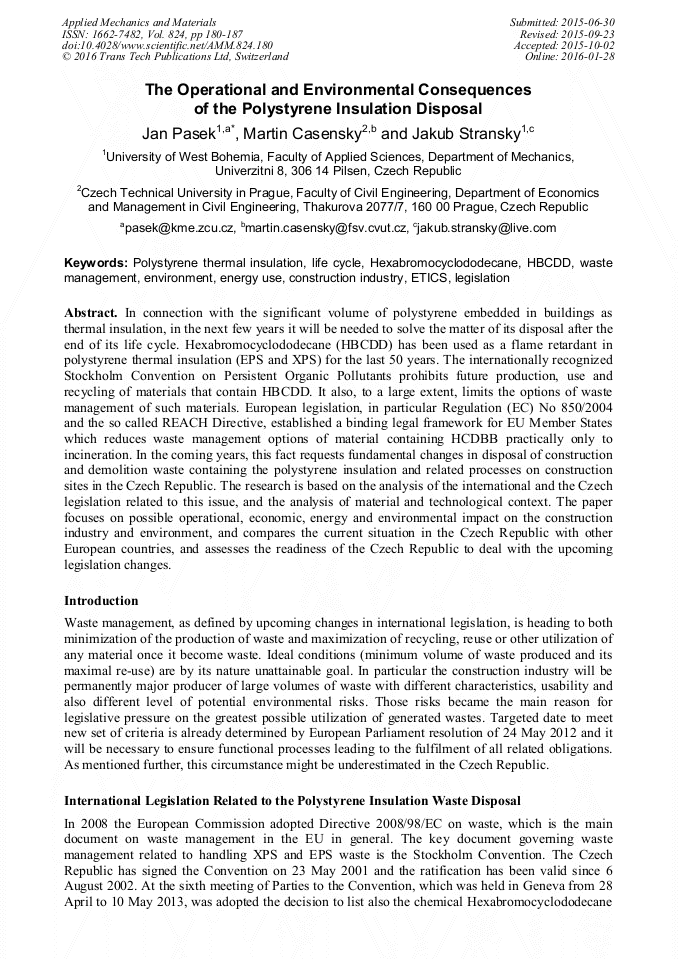 Applied Mechanics and Materials
ISSN: 1662-7482, Vol. 824, pp 180-187
doi:10.4028/www.scientific.net/AMM.824.180
© 2016 Trans Tech Publications Ltd, Switzerland

Submitted: 2015-06-30
Revised: 2015-09-23
Accepted: 2015-10-02
Online: 2016-01-28

The Operational and Environmental Consequences of the Polystyrene Insulation Disposal

Jan Pasek$^{1,a*}$, Martin Casensky$^{2,b}$ and Jakub Stransky$^{1,c}$

$^1$University of West Bohemia, Faculty of Applied Sciences, Department of Mechanics, Univerzitni 8, 306 14 Pilsen, Czech Republic

$^2$Czech Technical University in Prague, Faculty of Civil Engineering, Department of Economics and Management in Civil Engineering, Thakurova 2077/7, 160 00 Prague, Czech Republic

$^a$pasek@kme.zcu.cz, $^b$martin.casensky@fsv.cvut.cz, $^c$jakub.stransky@live.com

Keywords: Polystyrene thermal insulation, life cycle, Hexabromocyclododecane, HBCDD, waste management, environment, energy use, construction industry, ETICS, legislation

Abstract. In connection with the significant volume of polystyrene embedded in buildings as thermal insulation, in the next few years it will be needed to solve the matter of its disposal after the end of its life cycle. Hexabromocyclododecane (HBCDD) has been used as a flame retardant in polystyrene thermal insulation (EPS and XPS) for the last 50 years. The internationally recognized Stockholm Convention on Persistent Organic Pollutants prohibits future production, use and recycling of materials that contain HBCDD. It also, to a large extent, limits the options of waste management of such materials. European legislation, in particular Regulation (EC) No 850/2004 and the so called REACH Directive, established a binding legal framework for EU Member States which reduces waste management options of material containing HCDBB practically only to incineration. In the coming years, this fact requests fundamental changes in disposal of construction and demolition waste containing the polystyrene insulation and related processes on construction sites in the Czech Republic. The research is based on the analysis of the international and the Czech legislation related to this issue, and the analysis of material and technological context. The paper focuses on possible operational, economic, energy and environmental impact on the construction industry and environment, and compares the current situation in the Czech Republic with other European countries, and assesses the readiness of the Czech Republic to deal with the upcoming legislation changes.

Introduction

Waste management, as defined by upcoming changes in international legislation, is heading to both minimization of the production of waste and maximization of recycling, reuse or other utilization of any material once it become waste. Ideal conditions (minimum volume of waste produced and its maximal re-use) are by its nature unattainable goal. In particular the construction industry will be permanently major producer of large volumes of waste with different characteristics, usability and also different level of potential environmental risks. Those risks became the main reason for legislative pressure on the greatest possible utilization of generated wastes. Targeted date to meet new set of criteria is already determined by European Parliament resolution of 24 May 2012 and it will be necessary to ensure functional processes leading to the fulfilment of all related obligations. As mentioned further, this circumstance might be underestimated in the Czech Republic.

International Legislation Related to the Polystyrene Insulation Waste Disposal

In 2008 the European Commission adopted Directive 2008/98/EC on waste, which is the main document on waste management in the EU in general. The key document governing waste management related to handling XPS and EPS waste is the Stockholm Convention. The Czech Republic has signed the Convention on 23 May 2001 and the ratification has been valid since 6 August 2002. At the sixth meeting of Parties to the Convention, which was held in Geneva from 28 April to 10 May 2013, was adopted the decision to list also the chemical Hexabromocyclododecane